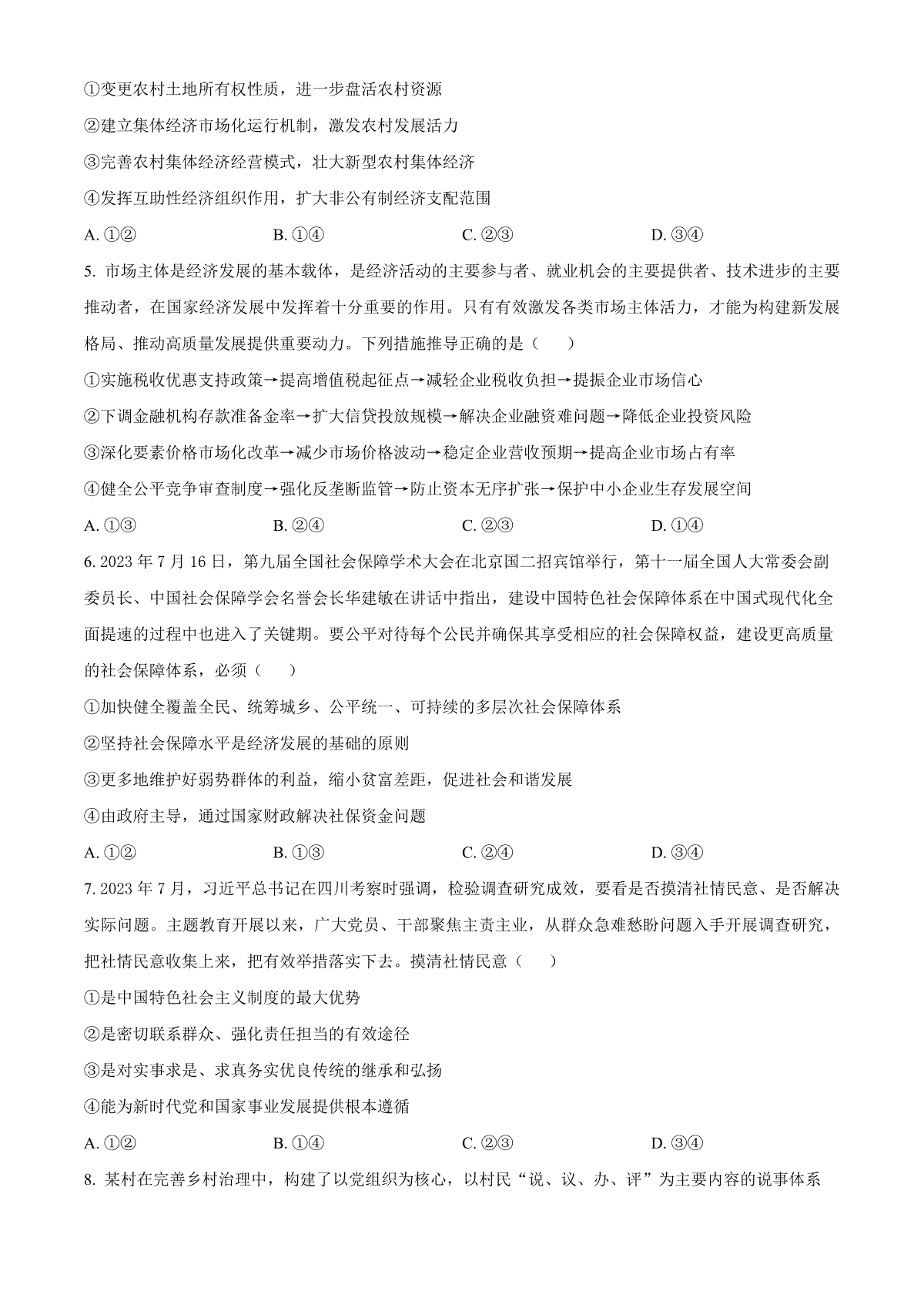 ①变更农村土地所有权性质，进一步盘活农村资源

②建立集体经济市场化运行机制，激发农村发展活力

③完善农村集体经济经营模式，壮大新型农村集体经济

④发挥互助性经济组织作用，扩大非公有制经济支配范围

A. ①②　　B. ①④　　C. ②③　　D. ③④

5. 市场主体是经济发展的基本载体，是经济活动的主要参与者、就业机会的主要提供者、技术进步的主要推动者，在国家经济发展中发挥着十分重要的作用。只有有效激发各类市场主体活力，才能为构建新发展格局、推动高质量发展提供重要动力。下列措施推导正确的是（　　）

①实施税收优惠支持政策→提高增值税起征点→减轻企业税收负担→提振企业市场信心

②下调金融机构存款准备金率→扩大信贷投放规模→解决企业融资难问题→降低企业投资风险

③深化要素价格市场化改革→减少市场价格波动→稳定企业营收预期→提高企业市场占有率

④健全公平竞争审查制度→强化反垄断监管→防止资本无序扩张→保护中小企业生存发展空间

A. ①③　　B. ②④　　C. ②③　　D. ①④

6. 2023 年 7 月 16 日，第九届全国社会保障学术大会在北京国二招宾馆举行，第十一届全国人大常委会副委员长、中国社会保障学会名誉会长华建敏在讲话中指出，建设中国特色社会保障体系在中国式现代化全面提速的过程中也进入了关键期。要公平对待每个公民并确保其享受相应的社会保障权益，建设更高质量的社会保障体系，必须（　　）

①加快健全覆盖全民、统筹城乡、公平统一、可持续的多层次社会保障体系

②坚持社会保障水平是经济发展的基础的原则

③更多地维护好弱势群体的利益，缩小贫富差距，促进社会和谐发展

④由政府主导，通过国家财政解决社保资金问题

A. ①②　　B. ①③　　C. ②④　　D. ③④

7. 2023 年 7 月，习近平总书记在四川考察时强调，检验调查研究成效，要看是否摸清社情民意、是否解决实际问题。主题教育开展以来，广大党员、干部聚焦主责主业，从群众急难愁盼问题入手开展调查研究，把社情民意收集上来，把有效举措落实下去。摸清社情民意（　　）

①是中国特色社会主义制度的最大优势

②是密切联系群众、强化责任担当的有效途径

③是对实事求是、求真务实优良传统的继承和弘扬

④能为新时代党和国家事业发展提供根本遵循

A. ①②　　B. ①④　　C. ②③　　D. ③④

8. 某村在完善乡村治理中，构建了以党组织为核心，以村民“说、议、办、评”为主要内容的说事体系